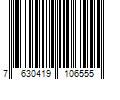 7 630419 106555